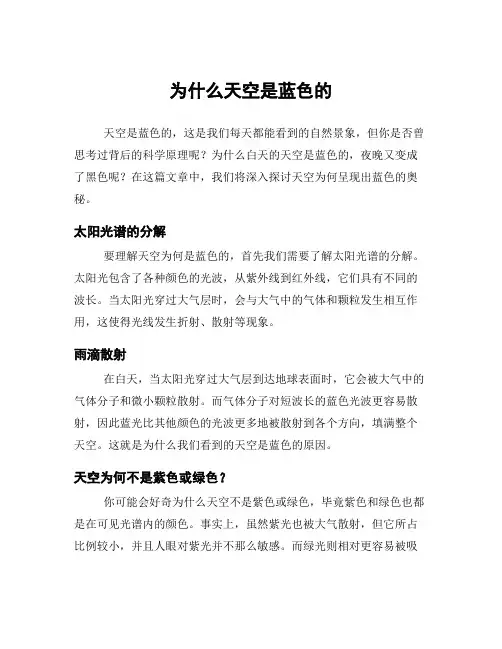 为什么天空是蓝色的

天空是蓝色的，这是我们每天都能看到的自然景象，但你是否曾思考过背后的科学原理呢？为什么白天的天空是蓝色的，夜晚又变成了黑色呢？在这篇文章中，我们将深入探讨天空为何呈现出蓝色的奥秘。

太阳光谱的分解

要理解天空为何是蓝色的，首先我们需要了解太阳光谱的分解。太阳光包含了各种颜色的光波，从紫外线到红外线，它们具有不同的波长。当太阳光穿过大气层时，会与大气中的气体和颗粒发生相互作用，这使得光线发生折射、散射等现象。

雨滴散射

在白天，当太阳光穿过大气层到达地球表面时，它会被大气中的气体分子和微小颗粒散射。而气体分子对短波长的蓝色光波更容易散射，因此蓝光比其他颜色的光波更多地被散射到各个方向，填满整个天空。这就是为什么我们看到的天空是蓝色的原因。

天空为何不是紫色或绿色？

你可能会好奇为什么天空不是紫色或绿色，毕竟紫色和绿色也都是在可见光谱内的颜色。事实上，虽然紫光也被大气散射，但它所占比例较小，并且人眼对紫光并不那么敏感。而绿光则相对更容易被吸